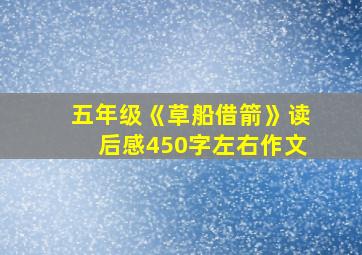 五年级《草船借箭》读后感450字左右作文